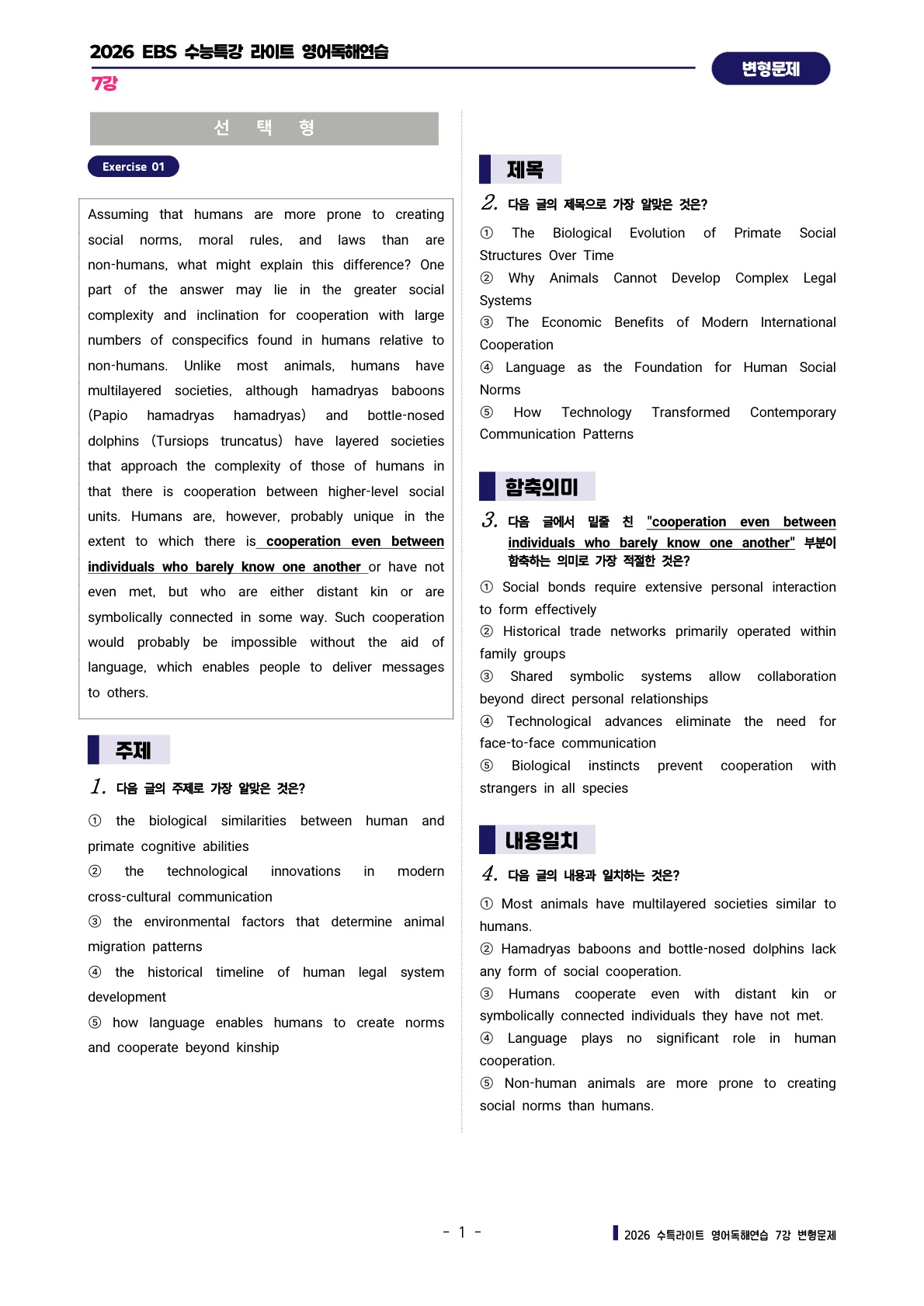 2026 EBS 수능특강 라이트 영어독해연습

7강

변형문제

선 택 형

Exercise 01

Assuming that humans are more prone to creating social norms, moral rules, and laws than are non-humans, what might explain this difference? One part of the answer may lie in the greater social complexity and inclination for cooperation with large numbers of conspecifics found in humans relative to non-humans. Unlike most animals, humans have multilayered societies, although hamadryas baboons (Papio hamadryas hamadryas) and bottle-nosed dolphins (Tursiops truncatus) have layered societies that approach the complexity of those of humans in that there is cooperation between higher-level social units. Humans are, however, probably unique in the extent to which there is cooperation even between individuals who barely know one another or have not even met, but who are either distant kin or are symbolically connected in some way. Such cooperation would probably be impossible without the aid of language, which enables people to deliver messages to others.

주제

1. 다음 글의 주제로 가장 알맞은 것은?

① the biological similarities between human and primate cognitive abilities
② the technological innovations in modern cross-cultural communication
③ the environmental factors that determine animal migration patterns
④ the historical timeline of human legal system development
⑤ how language enables humans to create norms and cooperate beyond kinship

제목

2. 다음 글의 제목으로 가장 알맞은 것은?

① The Biological Evolution of Primate Social Structures Over Time
② Why Animals Cannot Develop Complex Legal Systems
③ The Economic Benefits of Modern International Cooperation
④ Language as the Foundation for Human Social Norms
⑤ How Technology Transformed Contemporary Communication Patterns

함축의미

3. 다음 글에서 밑줄 친 "cooperation even between individuals who barely know one another" 부분이 함축하는 의미로 가장 적절한 것은?

① Social bonds require extensive personal interaction to form effectively
② Historical trade networks primarily operated within family groups
③ Shared symbolic systems allow collaboration beyond direct personal relationships
④ Technological advances eliminate the need for face-to-face communication
⑤ Biological instincts prevent cooperation with strangers in all species

내용일치

4. 다음 글의 내용과 일치하는 것은?

① Most animals have multilayered societies similar to humans.
② Hamadryas baboons and bottle-nosed dolphins lack any form of social cooperation.
③ Humans cooperate even with distant kin or symbolically connected individuals they have not met.
④ Language plays no significant role in human cooperation.
⑤ Non-human animals are more prone to creating social norms than humans.

- 1 -

2026 수특라이트 영어독해연습 7강 변형문제